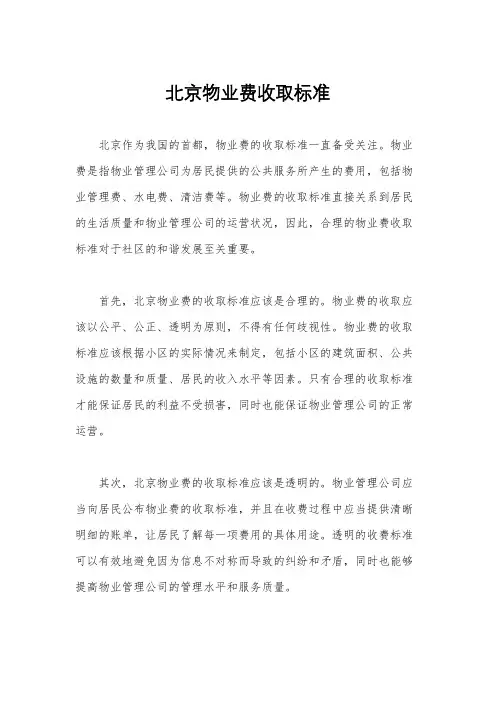 北京物业费收取标准

北京作为我国的首都，物业费的收取标准一直备受关注。物业费是指物业管理公司为居民提供的公共服务所产生的费用，包括物业管理费、水电费、清洁费等。物业费的收取标准直接关系到居民的生活质量和物业管理公司的运营状况，因此，合理的物业费收取标准对于社区的和谐发展至关重要。

首先，北京物业费的收取标准应该是合理的。物业费的收取应该以公平、公正、透明为原则，不得有任何歧视性。物业费的收取标准应该根据小区的实际情况来制定，包括小区的建筑面积、公共设施的数量和质量、居民的收入水平等因素。只有合理的收取标准才能保证居民的利益不受损害，同时也能保证物业管理公司的正常运营。

其次，北京物业费的收取标准应该是透明的。物业管理公司应当向居民公布物业费的收取标准，并且在收费过程中应当提供清晰明细的账单，让居民了解每一项费用的具体用途。透明的收费标准可以有效地避免因为信息不对称而导致的纠纷和矛盾，同时也能够提高物业管理公司的管理水平和服务质量。